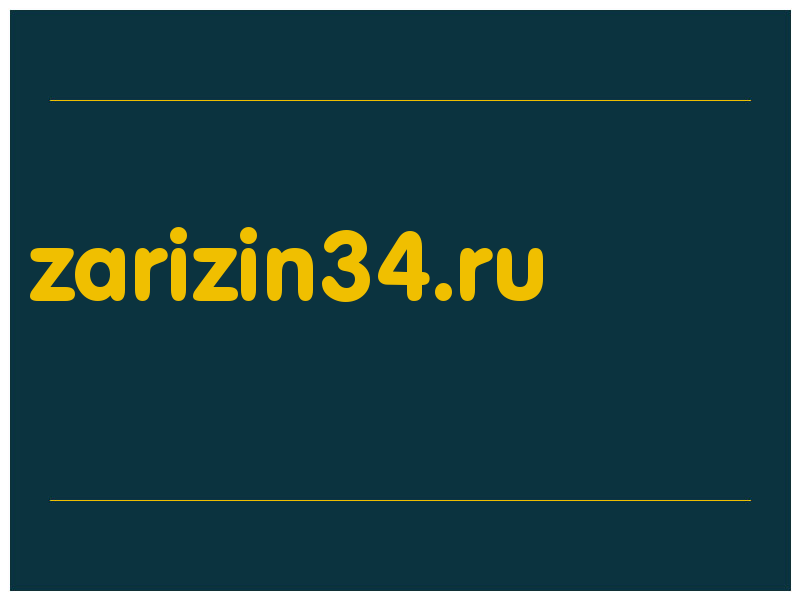 zarizin34.ru